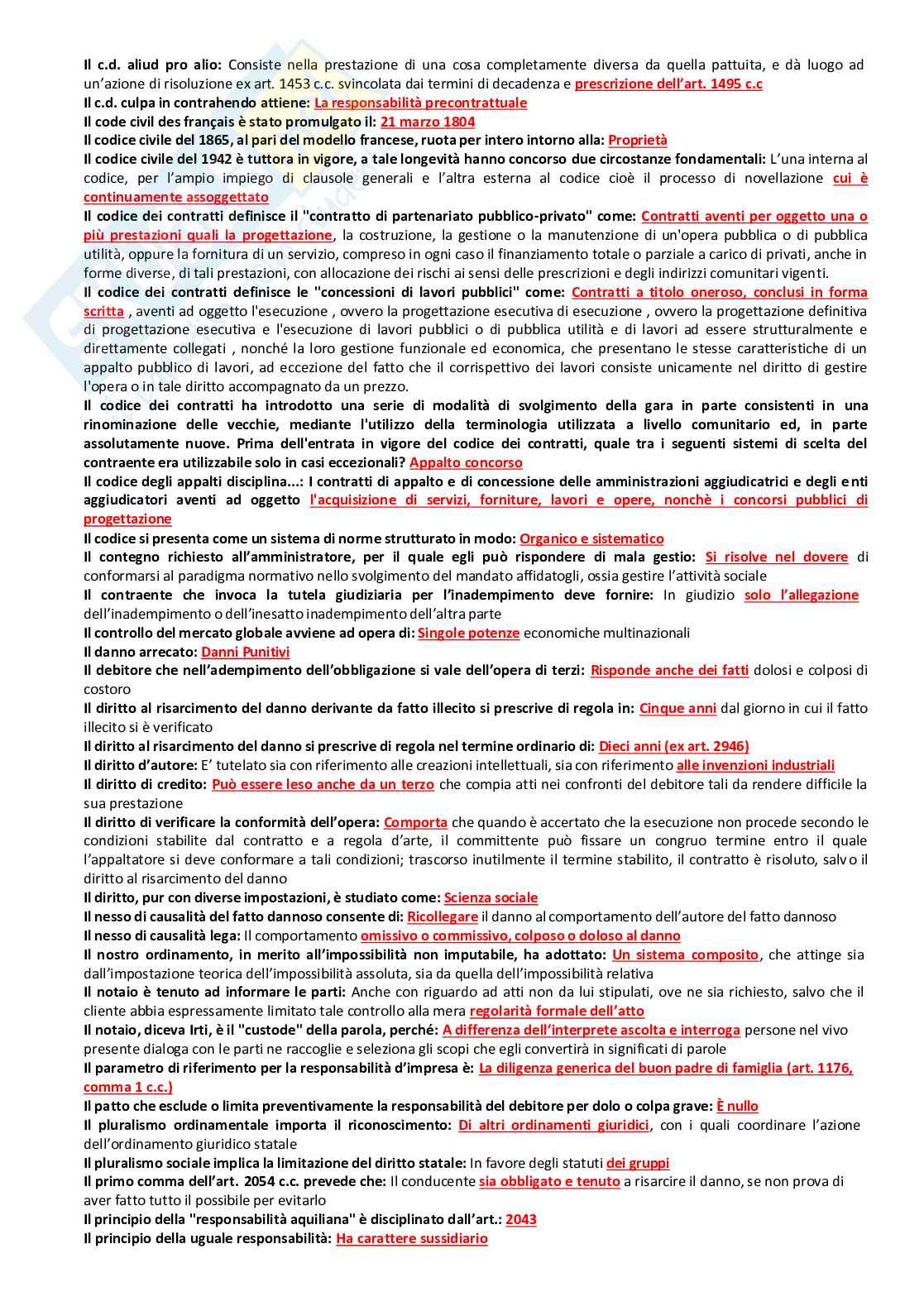 Il c.d. aliud pro alio: Consiste nella prestazione di una cosa completamente diversa da quella pattuita, e dà luogo ad un'azione di risoluzione ex art. 1453 c.c. svincolata dai termini di decadenza e prescrizione dell'art. 1495 c.c
Il c.d. culpa in contrahendo attiene: La responsabilità precontrattuale
Il code civil des français è stato promulgato il: 21 marzo 1804
Il codice civile del 1865, al pari del modello francese, ruota per intero intorno alla: Proprietà
Il codice civile del 1942 è tuttora in vigore, a tale longevità hanno concorso due circostanze fondamentali: L'una interna al codice, per l'ampio impiego di clausole generali e l'altra esterna al codice cioè il processo di novellazione cui è continuamente assoggettato
Il codice dei contratti definisce il "contratto di partenariato pubblico-privato" come: Contratti aventi per oggetto una o più prestazioni quali la progettazione, la costruzione, la gestione o la manutenzione di un'opera pubblica o di pubblica utilità, oppure la fornitura di un servizio, compreso in ogni caso il finanziamento totale o parziale a carico di privati, anche in forme diverse, di tali prestazioni, con allocazione dei rischi ai sensi delle prescrizioni e degli indirizzi comunitari vigenti.
Il codice dei contratti definisce le "concessioni di lavori pubblici" come: Contratti a titolo oneroso, conclusi in forma scritta , aventi ad oggetto l'esecuzione , ovvero la progettazione esecutiva di esecuzione , ovvero la progettazione definitiva di progettazione esecutiva e l'esecuzione di lavori pubblici o di pubblica utilità e di lavori ad essere strutturalmente e direttamente collegati , nonché la loro gestione funzionale ed economica, che presentano le stesse caratteristiche di un appalto pubblico di lavori, ad eccezione del fatto che il corrispettivo dei lavori consiste unicamente nel diritto di gestire l'opera o in tale diritto accompagnato da un prezzo.
Il codice dei contratti ha introdotto una serie di modalità di svolgimento della gara in parte consistenti in una rinominazione delle vecchie, mediante l'utilizzo della terminologia utilizzata a livello comunitario ed, in parte assolutamente nuove. Prima dell'entrata in vigore del codice dei contratti, quale tra i seguenti sistemi di scelta del contraente era utilizzabile solo in casi eccezionali? Appalto concorso
Il codice degli appalti disciplina...: I contratti di appalto e di concessione delle amministrazioni aggiudicatrici e degli enti aggiudicatori aventi ad oggetto l'acquisizione di servizi, forniture, lavori e opere, nonchè i concorsi pubblici di progettazione
Il codice si presenta come un sistema di norme strutturato in modo: Organico e sistematico
Il contegno richiesto all'amministratore, per il quale egli può rispondere di mala gestio: Si risolve nel dovere di conformarsi al paradigma normativo nello svolgimento del mandato affidatogli, ossia gestire l'attività sociale
Il contraente che invoca la tutela giudiziaria per l'inadempimento deve fornire: In giudizio solo l'allegazione dell'inadempimento o dell'inesatto inadempimento dell'altra parte
Il controllo del mercato globale avviene ad opera di: Singole potenze economiche multinazionali
Il danno arrecato: Danni Punitivi
Il debitore che nell'adempimento dell'obbligazione si vale dell'opera di terzi: Risponde anche dei fatti dolosi e colposi di costoro
Il diritto al risarcimento del danno derivante da fatto illecito si prescrive di regola in: Cinque anni dal giorno in cui il fatto illecito si è verificato
Il diritto al risarcimento del danno si prescrive di regola nel termine ordinario di: Dieci anni (ex art. 2946)
Il diritto d'autore: E' tutelato sia con riferimento alle creazioni intellettuali, sia con riferimento alle invenzioni industriali
Il diritto di credito: Può essere leso anche da un terzo che compia atti nei confronti del debitore tali da rendere difficile la sua prestazione
Il diritto di verificare la conformità dell'opera: Comporta che quando è accertato che la esecuzione non procede secondo le condizioni stabilite dal contratto e a regola d'arte, il committente può fissare un congruo termine entro il quale l'appaltatore si deve conformare a tali condizioni; trascorso inutilmente il termine stabilito, il contratto è risoluto, salvo il diritto al risarcimento del danno
Il diritto, pur con diverse impostazioni, è studiato come: Scienza sociale
Il nesso di causalità del fatto dannoso consente di: Ricollegare il danno al comportamento dell'autore del fatto dannoso
Il nesso di causalità lega: Il comportamento omissivo o commissivo, colposo o doloso al danno
Il nostro ordinamento, in merito all'impossibilità non imputabile, ha adottato: Un sistema composito, che attinge sia dall'impostazione teorica dell'impossibilità assoluta, sia da quella dell'impossibilità relativa
Il notaio è tenuto ad informare le parti: Anche con riguardo ad atti non da lui stipulati, ove ne sia richiesto, salvo che il cliente abbia espressamente limitato tale controllo alla mera regolarità formale dell'atto
Il notaio, diceva Irti, è il "custode" della parola, perché: A differenza dell'interprete ascolta e interroga persone nel vivo presente dialoga con le parti ne raccoglie e seleziona gli scopi che egli convertirà in significati di parole
Il parametro di riferimento per la responsabilità d'impresa è: La diligenza generica del buon padre di famiglia (art. 1176, comma 1 c.c.)
Il patto che esclude o limita preventivamente la responsabilità del debitore per dolo o colpa grave: È nullo
Il pluralismo ordinamentale importa il riconoscimento: Di altri ordinamenti giuridici, con i quali coordinare l'azione dell'ordinamento giuridico statale
Il pluralismo sociale implica la limitazione del diritto statale: In favore degli statuti dei gruppi
Il primo comma dell'art. 2054 c.c. prevede che: Il conducente sia obbligato e tenuto a risarcire il danno, se non prova di aver fatto tutto il possibile per evitarlo
Il principio della "responsabilità aquiliana" è disciplinato dall'art.: 2043
Il principio della uguale responsabilità: Ha carattere sussidiario